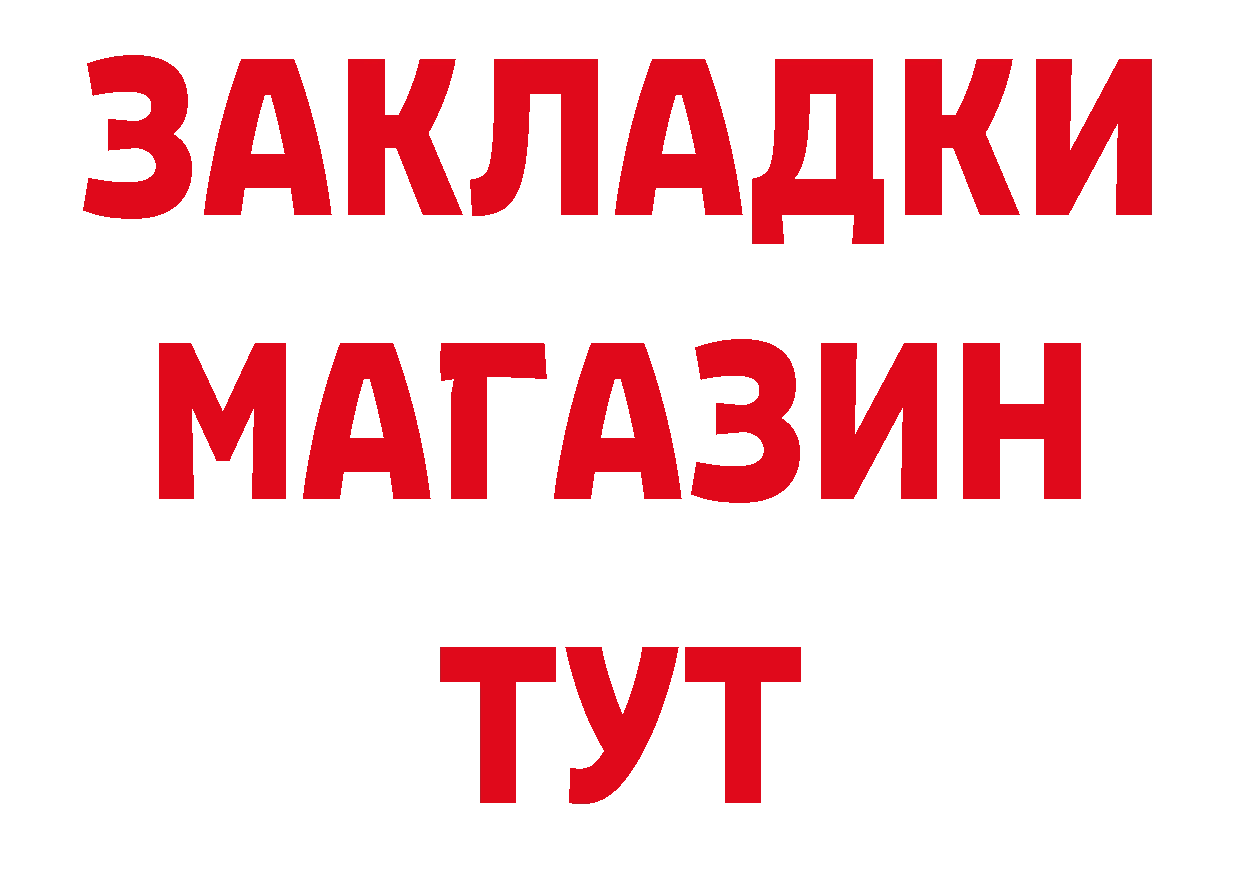 ЗАКЛАДКИ
МАГАЗИН
ТУТ